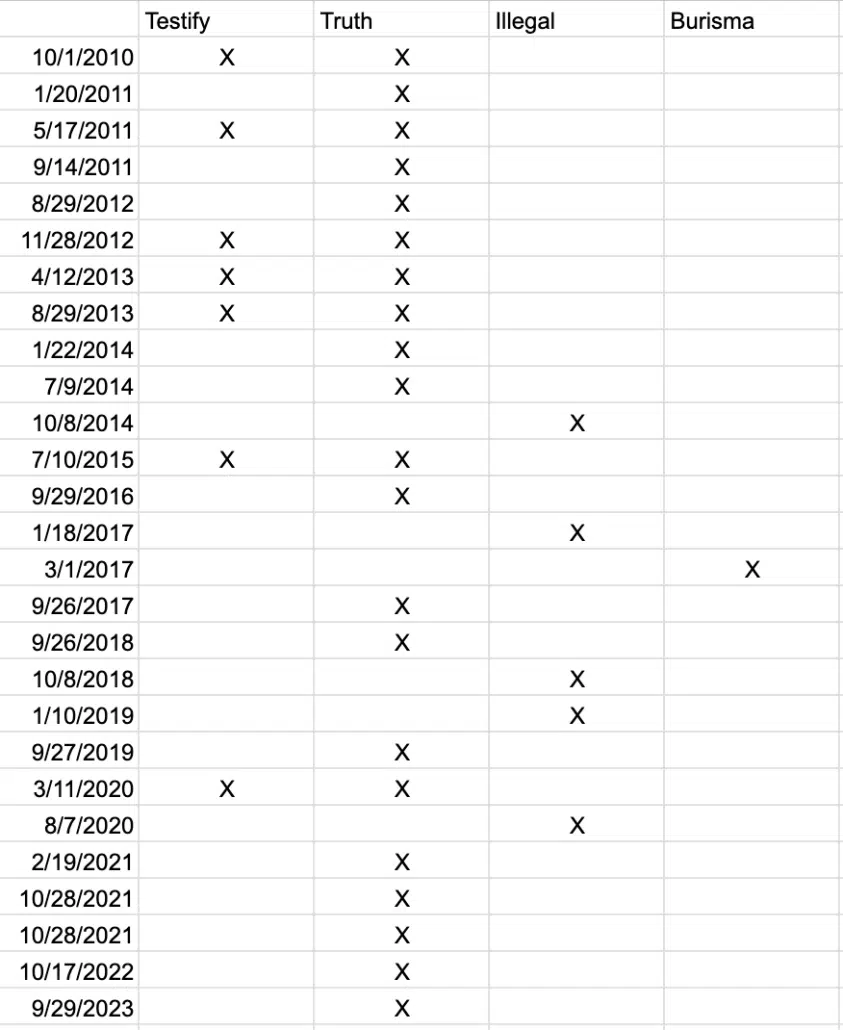 | | Testify | Truth | Illegal | Burisma |
|---|---|---|---|---|
| 10/1/2010 | X | X | | |
| 1/20/2011 | | X | | |
| 5/17/2011 | X | X | | |
| 9/14/2011 | | X | | |
| 8/29/2012 | | X | | |
| 11/28/2012 | X | X | | |
| 4/12/2013 | X | X | | |
| 8/29/2013 | X | X | | |
| 1/22/2014 | | X | | |
| 7/9/2014 | | X | | |
| 10/8/2014 | | | X | |
| 7/10/2015 | X | X | | |
| 9/29/2016 | | X | | |
| 1/18/2017 | | | X | |
| 3/1/2017 | | | | X |
| 9/26/2017 | | X | | |
| 9/26/2018 | | X | | |
| 10/8/2018 | | | X | |
| 1/10/2019 | | | X | |
| 9/27/2019 | | X | | |
| 3/11/2020 | X | X | | |
| 8/7/2020 | | | X | |
| 2/19/2021 | | X | | |
| 10/28/2021 | | X | | |
| 10/28/2021 | | X | | |
| 10/17/2022 | | X | | |
| 9/29/2023 | | X | | |